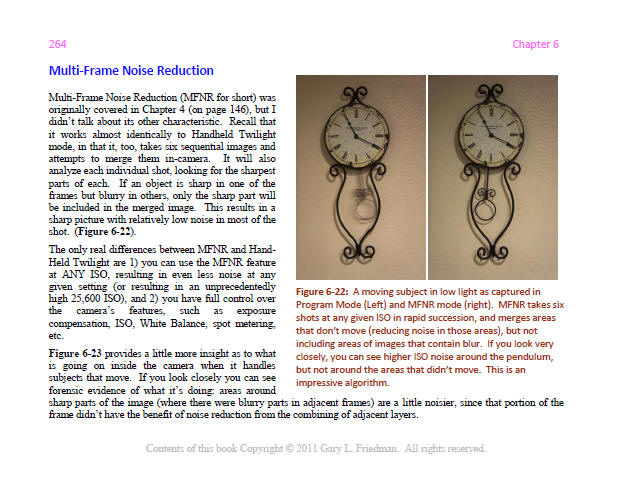 264

Chapter 6

Multi-Frame Noise Reduction

Multi-Frame Noise Reduction (MFNR for short) was originally covered in Chapter 4 (on page 146), but I didn't talk about its other characteristic. Recall that it works almost identically to Handheld Twilight mode, in that it, too, takes six sequential images and attempts to merge them in-camera. It will also analyze each individual shot, looking for the sharpest parts of each. If an object is sharp in one of the frames but blurry in others, only the sharp part will be included in the merged image. This results in a sharp picture with relatively low noise in most of the shot. (Figure 6-22).

The only real differences between MFNR and Hand-Held Twilight are 1) you can use the MFNR feature at ANY ISO, resulting in even less noise at any given setting (or resulting in an unprecedentedly high 25,600 ISO), and 2) you have full control over the camera's features, such as exposure compensation, ISO, White Balance, spot metering, etc.

Figure 6-23 provides a little more insight as to what is going on inside the camera when it handles subjects that move. If you look closely you can see forensic evidence of what it's doing: areas around sharp parts of the image (where there were blurry parts in adjacent frames) are a little noisier, since that portion of the frame didn't have the benefit of noise reduction from the combining of adjacent layers.

Figure 6-22: A moving subject in low light as captured in Program Mode (Left) and MFNR mode (right). MFNR takes six shots at any given ISO in rapid succession, and merges areas that don't move (reducing noise in those areas), but not including areas of images that contain blur. If you look very closely, you can see higher ISO noise around the pendulum, but not around the areas that didn't move. This is an impressive algorithm.

Contents of this book Copyright © 2011 Gary L. Friedman. All rights reserved.